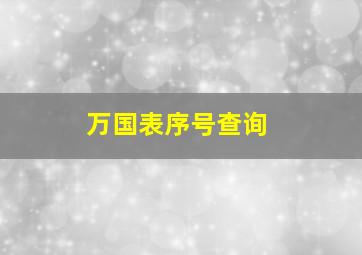 万国表序号查询